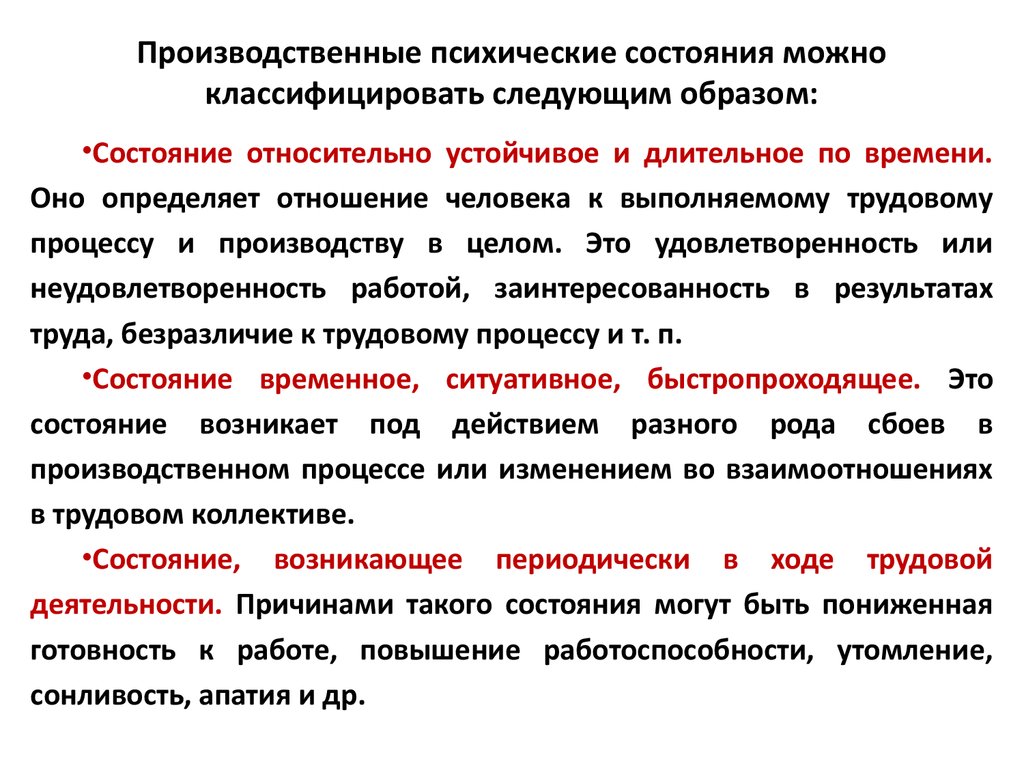 Производственные психические состояния можно классифицировать следующим образом:

•Состояние относительно устойчивое и длительное по времени. Оно определяет отношение человека к выполняемому трудовому процессу и производству в целом. Это удовлетворенность или неудовлетворенность работой, заинтересованность в результатах труда, безразличие к трудовому процессу и т. п.

•Состояние временное, ситуативное, быстропроходящее. Это состояние возникает под действием разного рода сбоев в производственном процессе или изменением во взаимоотношениях в трудовом коллективе.

•Состояние, возникающее периодически в ходе трудовой деятельности. Причинами такого состояния могут быть пониженная готовность к работе, повышение работоспособности, утомление, сонливость, апатия и др.